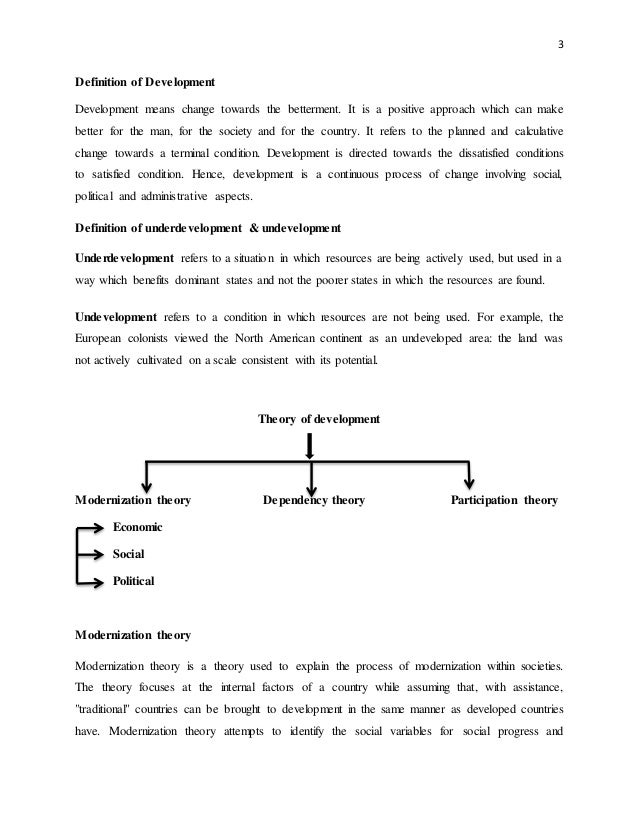 3

Definition of Development

Development means change towards the betterment. It is a positive approach which can make better for the man, for the society and for the country. It refers to the planned and calculative change towards a terminal condition. Development is directed towards the dissatisfied conditions to satisfied condition. Hence, development is a continuous process of change involving social, political and administrative aspects.

Definition of underdevelopment & undevelopment

Underdevelopment refers to a situation in which resources are being actively used, but used in a way which benefits dominant states and not the poorer states in which the resources are found.

Undevelopment refers to a condition in which resources are not being used. For example, the European colonists viewed the North American continent as an undeveloped area: the land was not actively cultivated on a scale consistent with its potential.

Theory of development

Modernization theory

Dependency theory

Participation theory

Economic

Social

Political

Modernization theory

Modernization theory is a theory used to explain the process of modernization within societies. The theory focuses at the internal factors of a country while assuming that, with assistance, "traditional" countries can be brought to development in the same manner as developed countries have. Modernization theory attempts to identify the social variables for social progress and